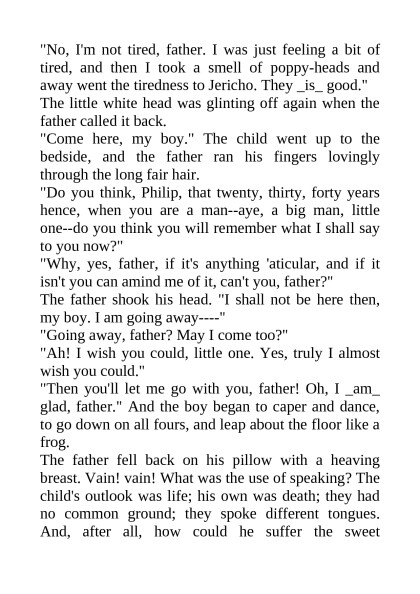 "No, I'm not tired, father. I was just feeling a bit of tired, and then I took a smell of poppy-heads and away went the tiredness to Jericho. They _is_ good."
The little white head was glinting off again when the father called it back.
"Come here, my boy." The child went up to the bedside, and the father ran his fingers lovingly through the long fair hair.
"Do you think, Philip, that twenty, thirty, forty years hence, when you are a man--aye, a big man, little one--do you think you will remember what I shall say to you now?"
"Why, yes, father, if it's anything 'aticular, and if it isn't you can amind me of it, can't you, father?"
The father shook his head. "I shall not be here then, my boy. I am going away----"
"Going away, father? May I come too?"
"Ah! I wish you could, little one. Yes, truly I almost wish you could."
"Then you'll let me go with you, father! Oh, I _am_ glad, father." And the boy began to caper and dance, to go down on all fours, and leap about the floor like a frog.
The father fell back on his pillow with a heaving breast. Vain! vain! What was the use of speaking? The child's outlook was life; his own was death; they had no common ground; they spoke different tongues. And, after all, how could he suffer the sweet